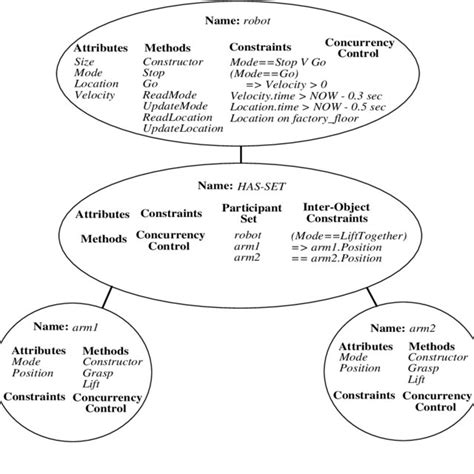 Name: robot

Attributes
Size
Mode
Location
Velocity

Methods
Constructor
Stop
Go
ReadMode
UpdateMode
ReadLocation
UpdateLocation

Constraints
Mode==Stop V Go
(Mode==Go)
=> Velocity > 0
Velocity.time > NOW - 0.3 sec
Location.time > NOW - 0.5 sec
Location on factory_floor

Concurrency Control

Name: HAS-SET

Attributes
Constraints

Methods
Concurrency Control

Participant Set
robot
arm1
arm2

Inter-Object Constraints
(Mode==LiftTogether)
=> arm1.Position
== arm2.Position

Name: arm1

Attributes
Mode
Position

Methods
Constructor
Grasp
Lift

Constraints
Concurrency Control

Name: arm2

Attributes
Mode
Position

Methods
Constructor
Grasp
Lift

Constraints
Concurrency Control